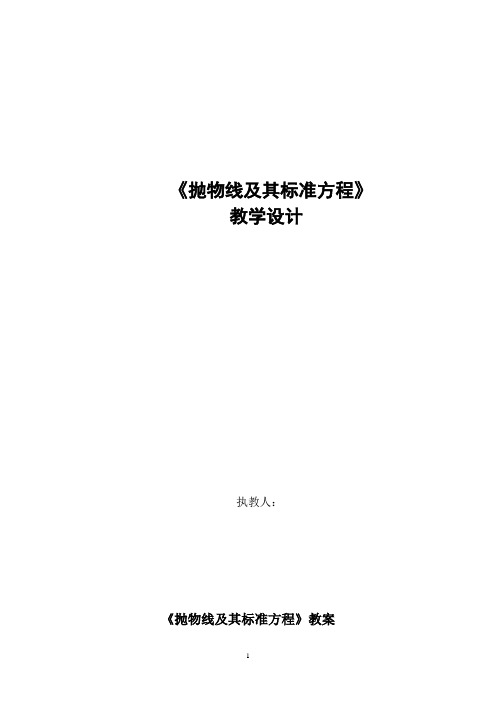 《抛物线及其标准方程》
教学设计

执教人：

《抛物线及其标准方程》教案

1